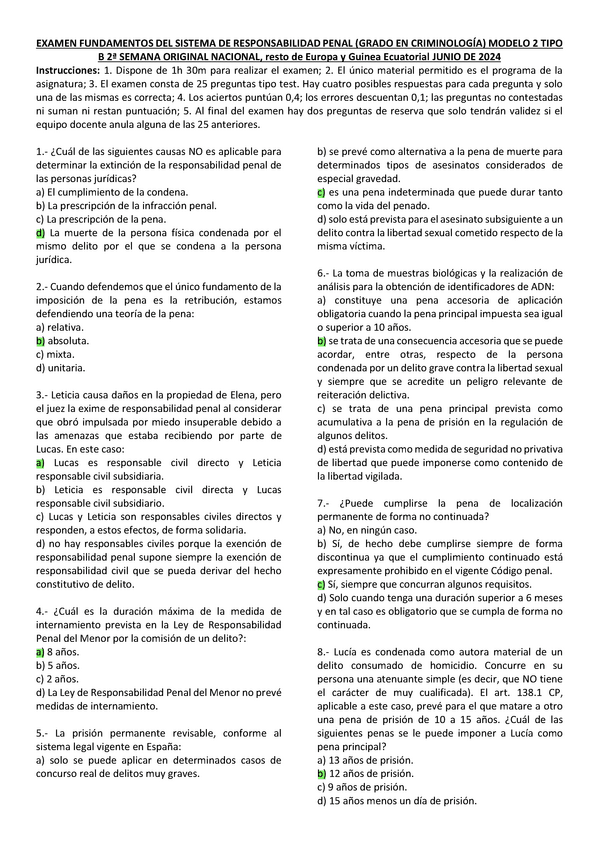 EXAMEN FUNDAMENTOS DEL SISTEMA DE RESPONSABILIDAD PENAL (GRADO EN CRIMINOLOGÍA) MODELO 2 TIPO B 2ª SEMANA ORIGINAL NACIONAL, resto de Europa y Guinea Ecuatorial JUNIO DE 2024

Instrucciones: 1. Dispone de 1h 30m para realizar el examen; 2. El único material permitido es el programa de la asignatura; 3. El examen consta de 25 preguntas tipo test. Hay cuatro posibles respuestas para cada pregunta y solo una de las mismas es correcta; 4. Los aciertos puntúan 0,4; los errores descuentan 0,1; las preguntas no contestadas ni suman ni restan puntuación; 5. Al final del examen hay dos preguntas de reserva que solo tendrán validez si el equipo docente anula alguna de las 25 anteriores.

1.- ¿Cuál de las siguientes causas NO es aplicable para determinar la extinción de la responsabilidad penal de las personas jurídicas?
a) El cumplimiento de la condena.
b) La prescripción de la infracción penal.
c) La prescripción de la pena.
d) La muerte de la persona física condenada por el mismo delito por el que se condena a la persona jurídica.

2.- Cuando defendemos que el único fundamento de la imposición de la pena es la retribución, estamos defendiendo una teoría de la pena:
a) relativa.
b) absoluta.
c) mixta.
d) unitaria.

3.- Leticia causa daños en la propiedad de Elena, pero el juez la exime de responsabilidad penal al considerar que obró impulsada por miedo insuperable debido a las amenazas que estaba recibiendo por parte de Lucas. En este caso:
a) Lucas es responsable civil directo y Leticia responsable civil subsidiaria.
b) Leticia es responsable civil directa y Lucas responsable civil subsidiario.
c) Lucas y Leticia son responsables civiles directos y responden, a estos efectos, de forma solidaria.
d) no hay responsables civiles porque la exención de responsabilidad penal supone siempre la exención de responsabilidad civil que se pueda derivar del hecho constitutivo de delito.

4.- ¿Cuál es la duración máxima de la medida de internamiento prevista en la Ley de Responsabilidad Penal del Menor por la comisión de un delito?:
a) 8 años.
b) 5 años.
c) 2 años.
d) La Ley de Responsabilidad Penal del Menor no prevé medidas de internamiento.

5.- La prisión permanente revisable, conforme al sistema legal vigente en España:
a) solo se puede aplicar en determinados casos de concurso real de delitos muy graves.
b) se prevé como alternativa a la pena de muerte para determinados tipos de asesinatos considerados de especial gravedad.
c) es una pena indeterminada que puede durar tanto como la vida del penado.
d) solo está prevista para el asesinato subsiguiente a un delito contra la libertad sexual cometido respecto de la misma víctima.

6.- La toma de muestras biológicas y la realización de análisis para la obtención de identificadores de ADN:
a) constituye una pena accesoria de aplicación obligatoria cuando la pena principal impuesta sea igual o superior a 10 años.
b) se trata de una consecuencia accesoria que se puede acordar, entre otras, respecto de la persona condenada por un delito grave contra la libertad sexual y siempre que se acredite un peligro relevante de reiteración delictiva.
c) se trata de una pena principal prevista como acumulativa a la pena de prisión en la regulación de algunos delitos.
d) está prevista como medida de seguridad no privativa de libertad que puede imponerse como contenido de la libertad vigilada.

7.- ¿Puede cumplirse la pena de localización permanente de forma no continuada?
a) No, en ningún caso.
b) Sí, de hecho debe cumplirse siempre de forma discontinua ya que el cumplimiento continuado está expresamente prohibido en el vigente Código penal.
c) Sí, siempre que concurran algunos requisitos.
d) Solo cuando tenga una duración superior a 6 meses y en tal caso es obligatorio que se cumpla de forma no continuada.

8.- Lucía es condenada como autora material de un delito consumado de homicidio. Concurre en su persona una atenuante simple (es decir, que NO tiene el carácter de muy cualificada). El art. 138.1 CP, aplicable a este caso, prevé para el que matare a otro una pena de prisión de 10 a 15 años. ¿Cuál de las siguientes penas se le puede imponer a Lucía como pena principal?
a) 13 años de prisión.
b) 12 años de prisión.
c) 9 años de prisión.
d) 15 años menos un día de prisión.